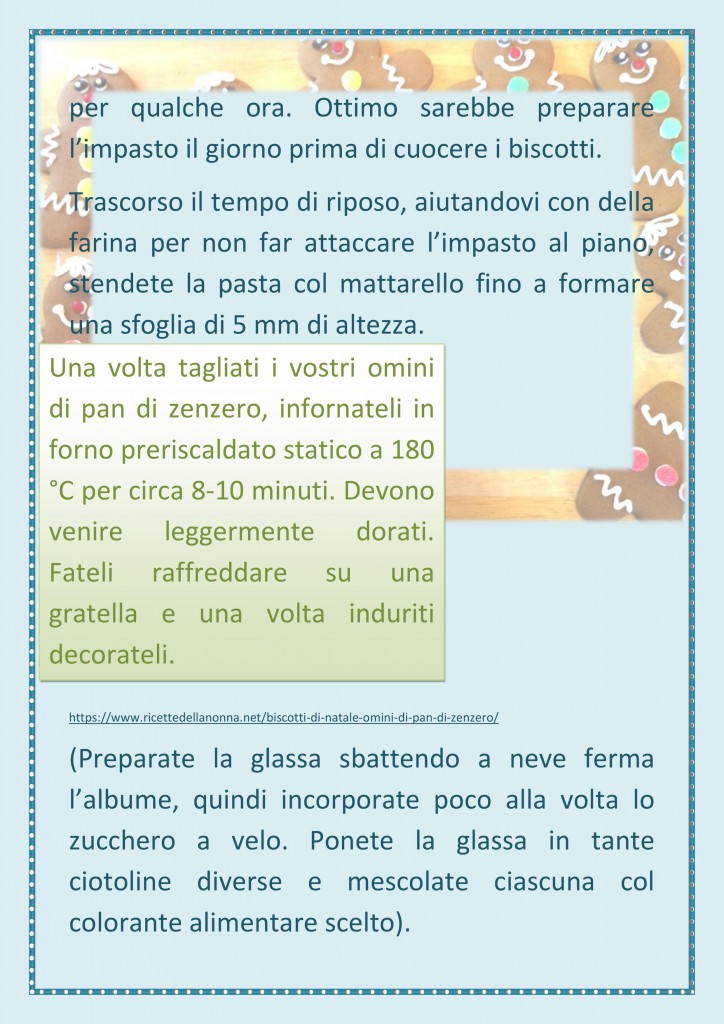 per qualche ora. Ottimo sarebbe preparare l’impasto il giorno prima di cuocere i biscotti.

Trascorso il tempo di riposo, aiutandovi con della farina per non far attaccare l’impasto al piano, stendete la pasta col mattarello fino a formare una sfoglia di 5 mm di altezza.

Una volta tagliati i vostri omini di pan di zenzero, infornateli in forno preriscaldato statico a 180 °C per circa 8-10 minuti. Devono venire leggermente dorati. Fateli raffreddare su una gratella e una volta induriti decorateli.

https://www.ricettedellanonna.net/biscotti-di-natale-omini-di-pan-di-zenzero/

(Preparate la glassa sbattendo a neve ferma l’albume, quindi incorporate poco alla volta lo zucchero a velo. Ponete la glassa in tante ciotoline diverse e mescolate ciascuna col colorante alimentare scelto).